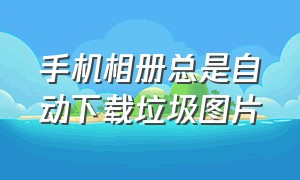 手机相册总是自动下载垃圾图片